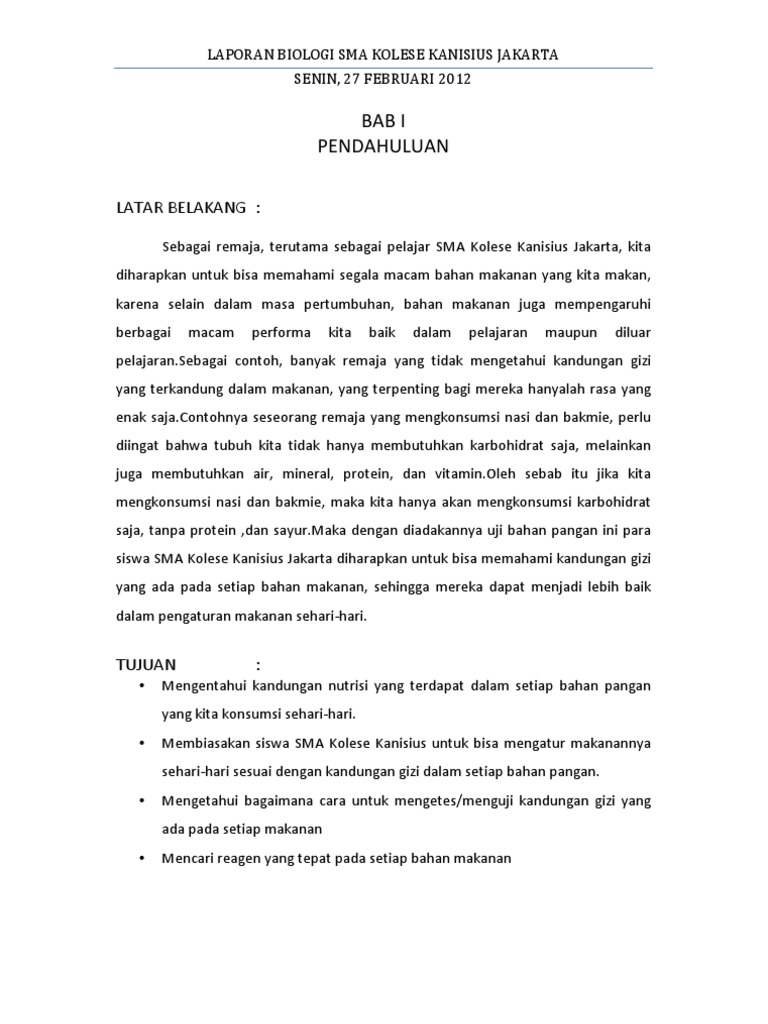 LAPORAN BIOLOGI SMA KOLESE KANISIUS JAKARTA

SENIN, 27 FEBRUARI 2012

BAB I
PENDAHULUAN

LATAR BELAKANG :

Sebagai remaja, terutama sebagai pelajar SMA Kolese Kanisius Jakarta, kita diharapkan untuk bisa memahami segala macam bahan makanan yang kita makan, karena selain dalam masa pertumbuhan, bahan makanan juga mempengaruhi berbagai macam performa kita baik dalam pelajaran maupun diluar pelajaran.Sebagai contoh, banyak remaja yang tidak mengetahui kandungan gizi yang terkandung dalam makanan, yang terpenting bagi mereka hanyalah rasa yang enak saja.Contohnya seseorang remaja yang mengkonsumsi nasi dan bakmie, perlu diingat bahwa tubuh kita tidak hanya membutuhkan karbohidrat saja, melainkan juga membutuhkan air, mineral, protein, dan vitamin.Oleh sebab itu jika kita mengkonsumsi nasi dan bakmie, maka kita hanya akan mengkonsumsi karbohidrat saja, tanpa protein ,dan sayur.Maka dengan diadakannya uji bahan pangan ini para siswa SMA Kolese Kanisius Jakarta diharapkan untuk bisa memahami kandungan gizi yang ada pada setiap bahan makanan, sehingga mereka dapat menjadi lebih baik dalam pengaturan makanan sehari-hari.

TUJUAN :

• Mengentahui kandungan nutrisi yang terdapat dalam setiap bahan pangan yang kita konsumsi sehari-hari.
• Membiasakan siswa SMA Kolese Kanisius untuk bisa mengatur makanannya sehari-hari sesuai dengan kandungan gizi dalam setiap bahan pangan.
• Mengetahui bagaimana cara untuk mengetes/menguji kandungan gizi yang ada pada setiap makanan
• Mencari reagen yang tepat pada setiap bahan makanan